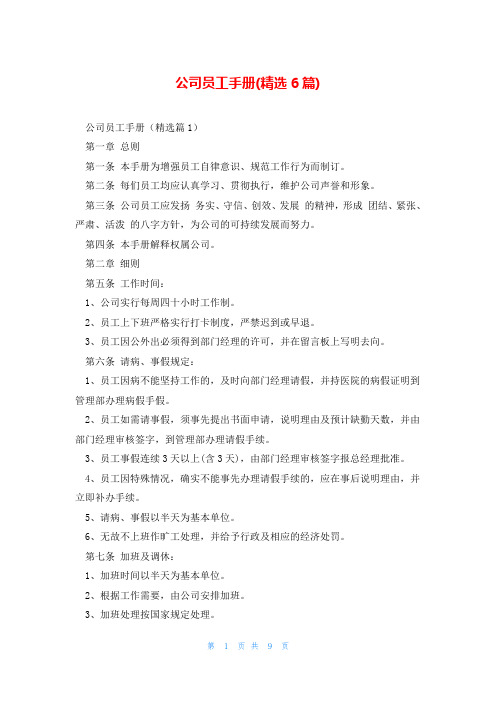 公司员工手册(精选 6 篇)

公司员工手册（精选篇 1）

第一章 总则

第一条 本手册为增强员工自律意识、规范工作行为而制订。

第二条 每们员工均应认真学习、贯彻执行，维护公司声誉和形象。

第三条 公司员工应发扬 务实、守信、创效、发展 的精神，形成 团结、紧张、严肃、活泼 的八字方针，为公司的可持续发展而努力。

第四条 本手册解释权属公司。

第二章 细则

第五条 工作时间：

1、公司实行每周四十小时工作制。

2、员工上下班严格实行打卡制度，严禁迟到或早退。

3、员工因公外出必须得到部门经理的许可，并在留言板上写明去向。

第六条 请病、事假规定：

1、员工因病不能坚持工作的，及时向部门经理请假，并持医院的病假证明到管理部办理病假手假。

2、员工如需请事假，须事先提出书面申请，说明理由及预计缺勤天数，并由部门经理审核签字，到管理部办理请假手续。

3、员工事假连续 3 天以上(含 3 天)，由部门经理审核签字报总经理批准。

4、员工因特殊情况，确实不能事先办理请假手续的，应在事后说明理由，并立即补办手续。

5、请病、事假以半天为基本单位。

6、无故不上班作旷工处理，并给予行政及相应的经济处罚。

第七条 加班及调休：

1、加班时间以半天为基本单位。

2、根据工作需要，由公司安排加班。

3、加班处理按国家规定处理。

第 1 页 共 9 页